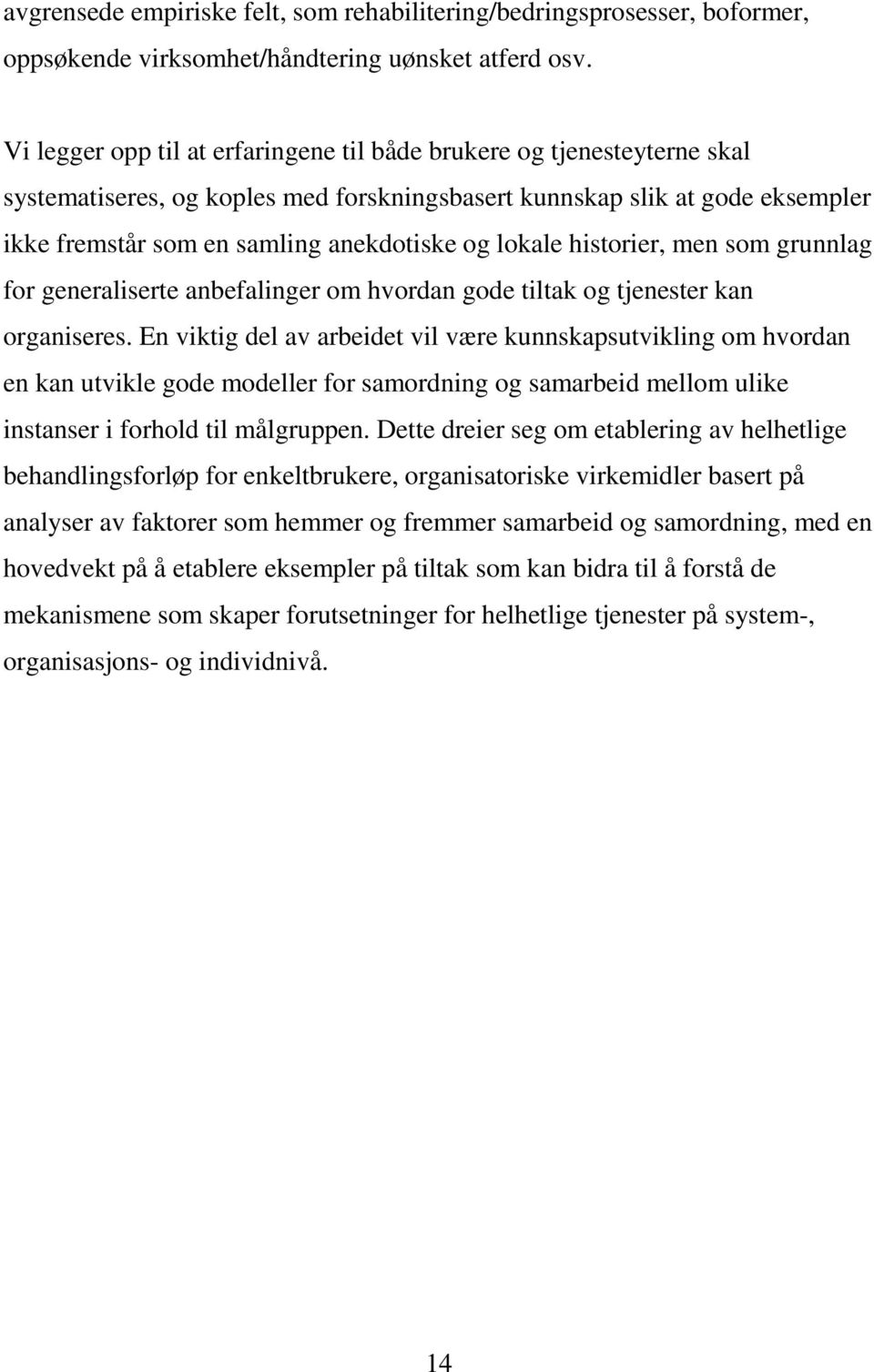 avgrensede empiriske felt, som rehabilitering/bedringsprosesser, boformer, oppsøkende virksomhet/håndtering uønsket atferd osv.

Vi legger opp til at erfaringene til både brukere og tjenesteyterne skal systematiseres, og koples med forskningsbasert kunnskap slik at gode eksempler ikke fremstår som en samling anekdotiske og lokale historier, men som grunnlag for generaliserte anbefalinger om hvordan gode tiltak og tjenester kan organiseres. En viktig del av arbeidet vil være kunnskapsutvikling om hvordan en kan utvikle gode modeller for samordning og samarbeid mellom ulike instanser i forhold til målgruppen. Dette dreier seg om etablering av helhetlige behandlingsforløp for enkeltbrukere, organisatoriske virkemidler basert på analyser av faktorer som hemmer og fremmer samarbeid og samordning, med en hovedvekt på å etablere eksempler på tiltak som kan bidra til å forstå de mekanismene som skaper forutsetninger for helhetlige tjenester på system-, organisasjons- og individnivå.

14